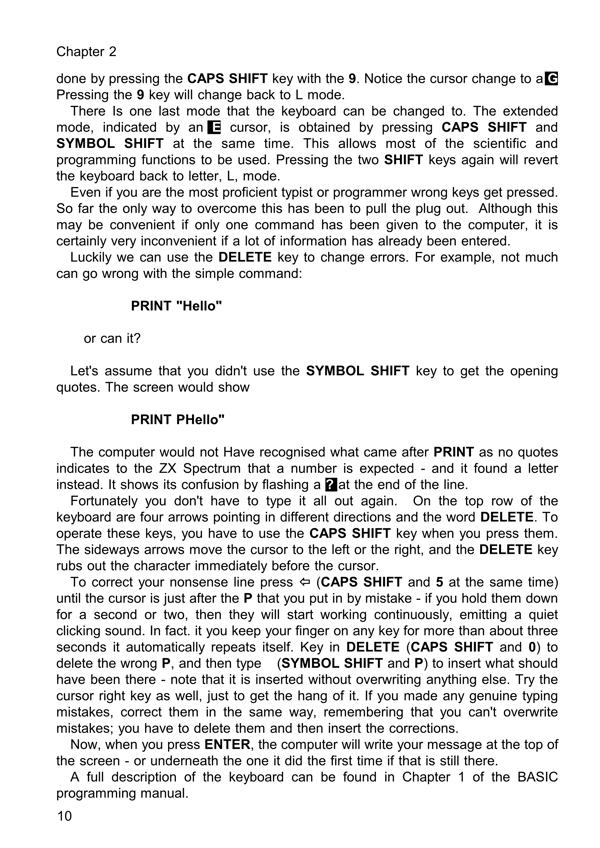 Chapter 2

done by pressing the **CAPS SHIFT** key with the **9**. Notice the cursor change to a G Pressing the **9** key will change back to L mode.

There Is one last mode that the keyboard can be changed to. The extended mode, indicated by an E cursor, is obtained by pressing **CAPS SHIFT** and **SYMBOL SHIFT** at the same time. This allows most of the scientific and programming functions to be used. Pressing the two **SHIFT** keys again will revert the keyboard back to letter, L, mode.

Even if you are the most proficient typist or programmer wrong keys get pressed. So far the only way to overcome this has been to pull the plug out. Although this may be convenient if only one command has been given to the computer, it is certainly very inconvenient if a lot of information has already been entered.

Luckily we can use the **DELETE** key to change errors. For example, not much can go wrong with the simple command:

**PRINT "Hello"**

or can it?

Let's assume that you didn't use the **SYMBOL SHIFT** key to get the opening quotes. The screen would show

**PRINT PHello"**

The computer would not Have recognised what came after **PRINT** as no quotes indicates to the ZX Spectrum that a number is expected - and it found a letter instead. It shows its confusion by flashing a ? at the end of the line.

Fortunately you don't have to type it all out again. On the top row of the keyboard are four arrows pointing in different directions and the word **DELETE**. To operate these keys, you have to use the **CAPS SHIFT** key when you press them. The sideways arrows move the cursor to the left or the right, and the **DELETE** key rubs out the character immediately before the cursor.

To correct your nonsense line press ⇦ (**CAPS SHIFT** and **5** at the same time) until the cursor is just after the **P** that you put in by mistake - if you hold them down for a second or two, then they will start working continuously, emitting a quiet clicking sound. In fact. it you keep your finger on any key for more than about three seconds it automatically repeats itself. Key in **DELETE** (**CAPS SHIFT** and **0**) to delete the wrong **P**, and then type (**SYMBOL SHIFT** and **P**) to insert what should have been there - note that it is inserted without overwriting anything else. Try the cursor right key as well, just to get the hang of it. If you made any genuine typing mistakes, correct them in the same way, remembering that you can't overwrite mistakes; you have to delete them and then insert the corrections.

Now, when you press **ENTER**, the computer will write your message at the top of the screen - or underneath the one it did the first time if that is still there.

A full description of the keyboard can be found in Chapter 1 of the BASIC programming manual.

10